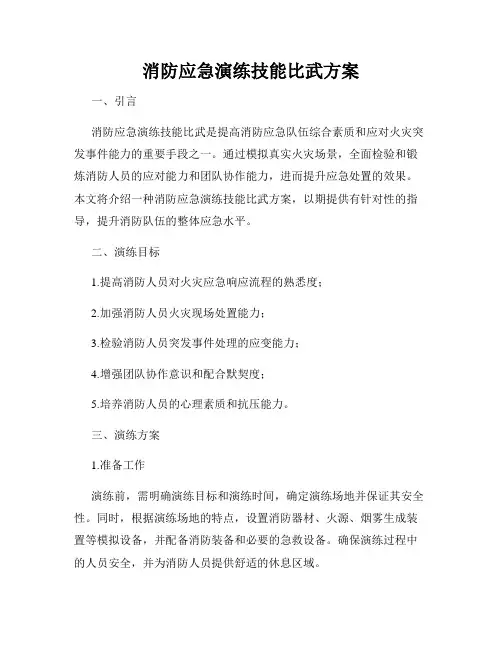 消防应急演练技能比武方案

一、引言

消防应急演练技能比武是提高消防应急队伍综合素质和应对火灾突发事件能力的重要手段之一。通过模拟真实火灾场景，全面检验和锻炼消防人员的应对能力和团队协作能力，进而提升应急处置的效果。本文将介绍一种消防应急演练技能比武方案，以期提供有针对性的指导，提升消防队伍的整体应急水平。

二、演练目标

1.提高消防人员对火灾应急响应流程的熟悉度；

2.加强消防人员火灾现场处置能力；

3.检验消防人员突发事件处理的应变能力；

4.增强团队协作意识和配合默契度；

5.培养消防人员的心理素质和抗压能力。

三、演练方案

1.准备工作

演练前，需明确演练目标和演练时间，确定演练场地并保证其安全性。同时，根据演练场地的特点，设置消防器材、火源、烟雾生成装置等模拟设备，并配备消防装备和必要的急救设备。确保演练过程中的人员安全，并为消防人员提供舒适的休息区域。